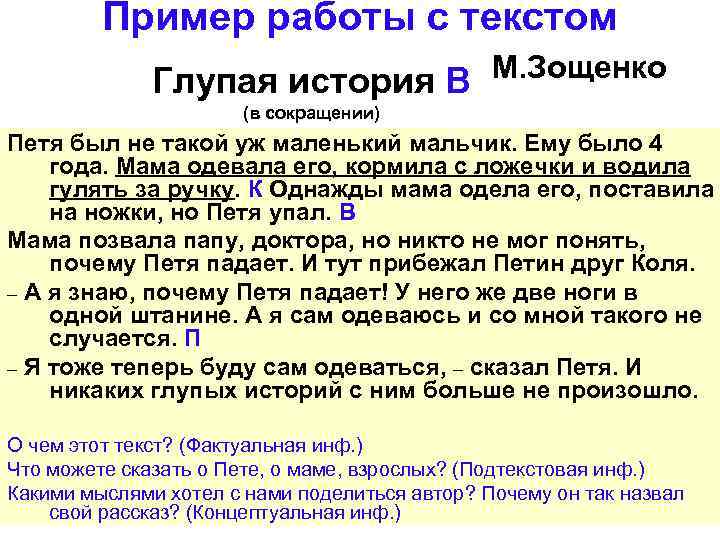 Пример работы с текстом

Глупая история В М.Зощенко

(в сокращении)

Петя был не такой уж маленький мальчик. Ему было 4 года. Мама одевала его, кормила с ложечки и водила гулять за ручку. К Однажды мама одела его, поставила на ножки, но Петя упал. В

Мама позвала папу, доктора, но никто не мог понять, почему Петя падает. И тут прибежал Петин друг Коля.

– А я знаю, почему Петя падает! У него же две ноги в одной штанине. А я сам одеваюсь и со мной такого не случается. П

– Я тоже теперь буду сам одеваться, – сказал Петя. И никаких глупых историй с ним больше не произошло.

О чем этот текст? (Фактуальная инф.)

Что можете сказать о Пете, о маме, взрослых? (Подтекстовая инф.)

Какими мыслями хотел с нами поделиться автор? Почему он так назвал свой рассказ? (Концептуальная инф.)